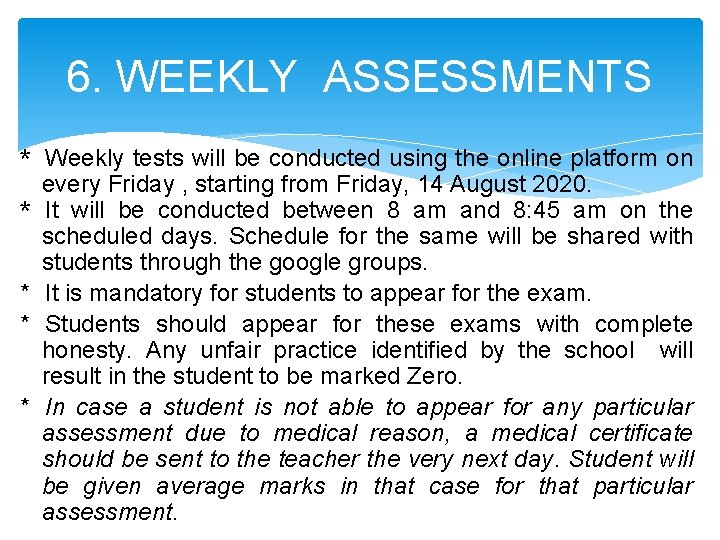 6. WEEKLY ASSESSMENTS

* Weekly tests will be conducted using the online platform on every Friday , starting from Friday, 14 August 2020.

* It will be conducted between 8 am and 8:45 am on the scheduled days. Schedule for the same will be shared with students through the google groups.

* It is mandatory for students to appear for the exam.

* Students should appear for these exams with complete honesty. Any unfair practice identified by the school will result in the student to be marked Zero.

* In case a student is not able to appear for any particular assessment due to medical reason, a medical certificate should be sent to the teacher the very next day. Student will be given average marks in that case for that particular assessment.